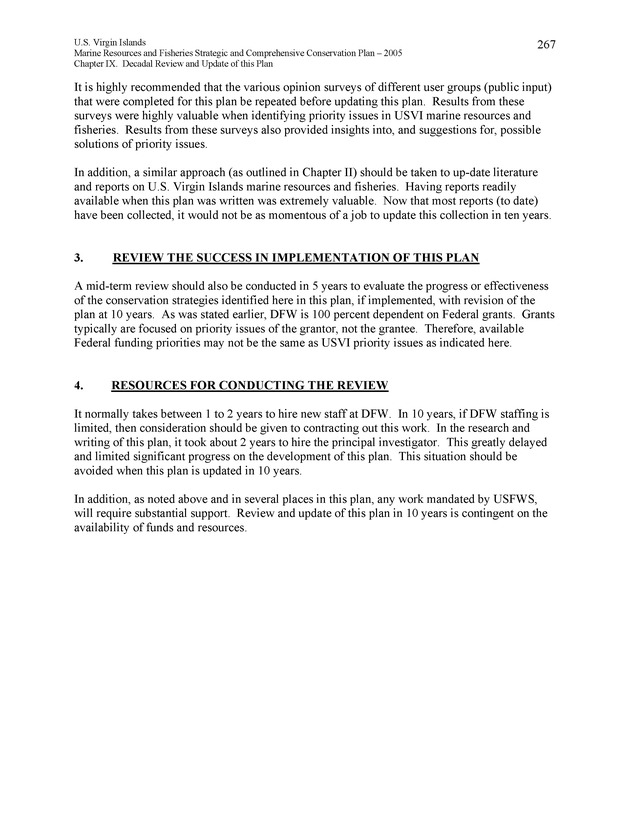 U.S. Virgin Islands
Marine Resources and Fisheries Strategic and Comprehensive Conservation Plan – 2005
Chapter IX. Decadal Review and Update of this Plan

267

It is highly recommended that the various opinion surveys of different user groups (public input) that were completed for this plan be repeated before updating this plan. Results from these surveys were highly valuable when identifying priority issues in USVI marine resources and fisheries. Results from these surveys also provided insights into, and suggestions for, possible solutions of priority issues.

In addition, a similar approach (as outlined in Chapter II) should be taken to up-date literature and reports on U.S. Virgin Islands marine resources and fisheries. Having reports readily available when this plan was written was extremely valuable. Now that most reports (to date) have been collected, it would not be as momentous of a job to update this collection in ten years.

3. REVIEW THE SUCCESS IN IMPLEMENTATION OF THIS PLAN

A mid-term review should also be conducted in 5 years to evaluate the progress or effectiveness of the conservation strategies identified here in this plan, if implemented, with revision of the plan at 10 years. As was stated earlier, DFW is 100 percent dependent on Federal grants. Grants typically are focused on priority issues of the grantor, not the grantee. Therefore, available Federal funding priorities may not be the same as USVI priority issues as indicated here.

4. RESOURCES FOR CONDUCTING THE REVIEW

It normally takes between 1 to 2 years to hire new staff at DFW. In 10 years, if DFW staffing is limited, then consideration should be given to contracting out this work. In the research and writing of this plan, it took about 2 years to hire the principal investigator. This greatly delayed and limited significant progress on the development of this plan. This situation should be avoided when this plan is updated in 10 years.

In addition, as noted above and in several places in this plan, any work mandated by USFWS, will require substantial support. Review and update of this plan in 10 years is contingent on the availability of funds and resources.